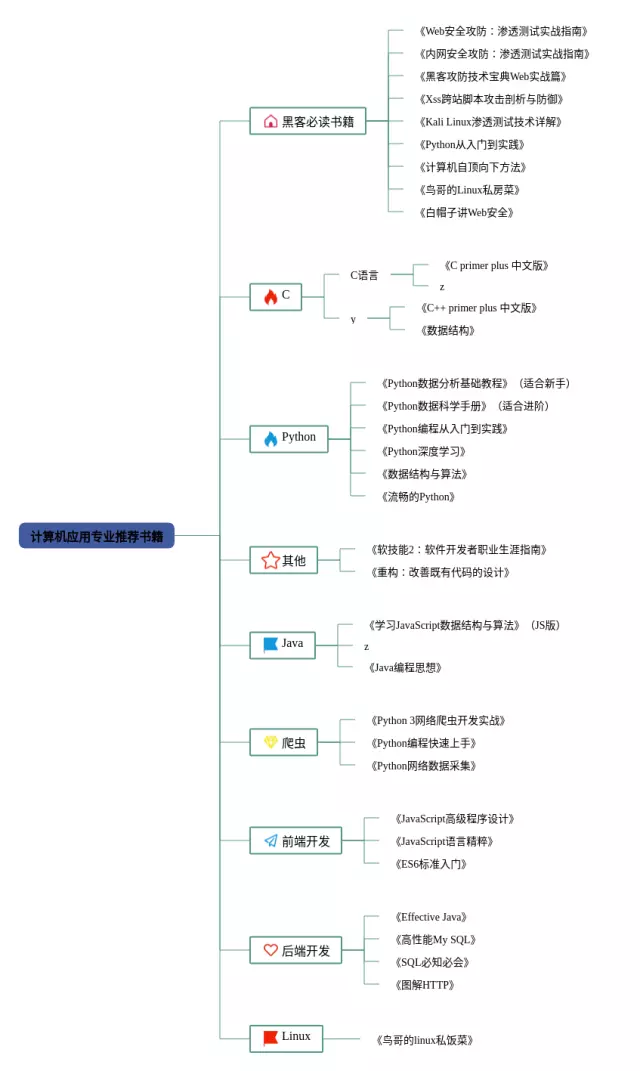 计算机应用专业推荐书籍

黑客必读书籍
《Web安全攻防：渗透测试实战指南》
《内网安全攻防：渗透测试实战指南》
《黑客攻防技术宝典Web实战篇》
《Xss跨站脚本攻击剖析与防御》
《Kali Linux渗透测试技术详解》
《Python从入门到实践》
《计算机自顶向下方法》
《鸟哥的Linux私房菜》
《白帽子讲Web安全》

C
C语言
《C primer plus 中文版》
z
y
《C++ primer plus 中文版》
《数据结构》

Python
《Python数据分析基础教程》（适合新手）
《Python数据科学手册》（适合进阶）
《Python编程从入门到实践》
《Python深度学习》
《数据结构与算法》
《流畅的Python》

其他
《软技能2：软件开发者职业生涯指南》
《重构：改善既有代码的设计》

Java
《学习JavaScript数据结构与算法》（JS版）
z
《Java编程思想》

爬虫
《Python 3网络爬虫开发实战》
《Python编程快速上手》
《Python网络数据采集》

前端开发
《JavaScript高级程序设计》
《JavaScript语言精粹》
《ES6标准入门》

后端开发
《Effective Java》
《高性能My SQL》
《SQL必知必会》
《图解HTTP》

Linux
《鸟哥的linux私饭菜》